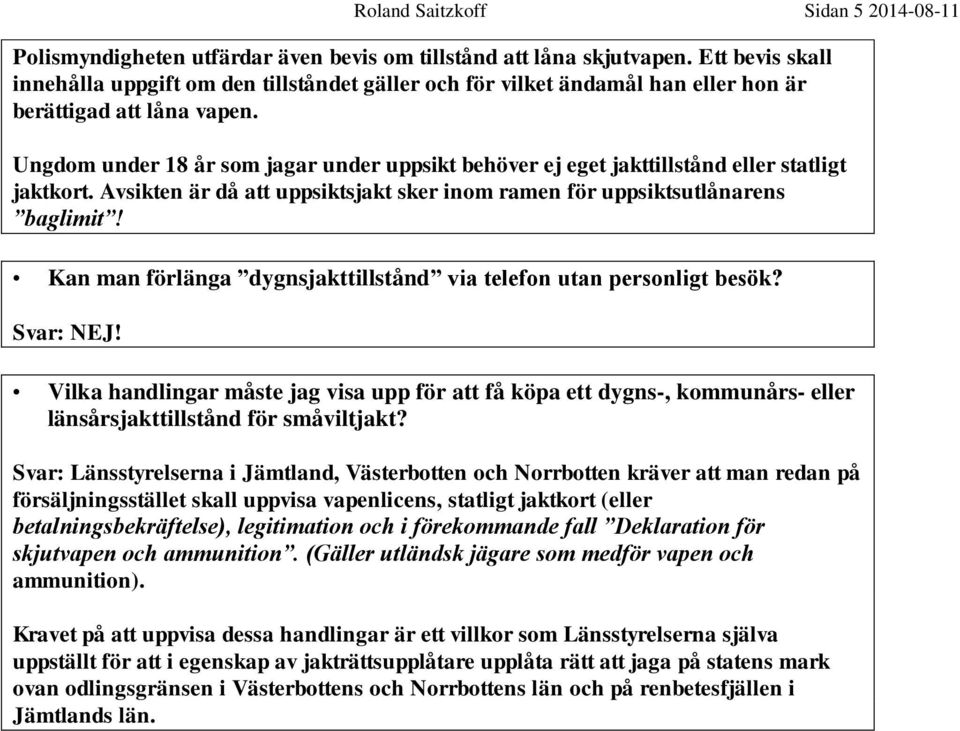 Roland Saitzkoff Sidan 5 2014-08-11

Polismyndigheten utfärdar även bevis om tillstånd att låna skjutvapen. Ett bevis skall innehålla uppgift om den tillståndet gäller och för vilket ändamål han eller hon är berättigad att låna vapen.

Ungdom under 18 år som jagar under uppsikt behöver ej eget jakttillstånd eller statligt jaktkort. Avsikten är då att uppsiktsjakt sker inom ramen för uppsiktsutlånarens ”baglimit”!

• Kan man förlänga ”dygnsjakttillstånd” via telefon utan personligt besök?

Svar: NEJ!

• Vilka handlingar måste jag visa upp för att få köpa ett dygns-, kommunårs- eller länsårsjakttillstånd för småviltjakt?

Svar: Länsstyrelserna i Jämtland, Västerbotten och Norrbotten kräver att man redan på försäljningsstället skall uppvisa vapenlicens, statligt jaktkort (eller betalningsbekräftelse), legitimation och i förekommande fall ”Deklaration för skjutvapen och ammunition”. (Gäller utländsk jägare som medför vapen och ammunition).

Kravet på att uppvisa dessa handlingar är ett villkor som Länsstyrelserna själva uppställt för att i egenskap av jakträttsupplåtare upplåta rätt att jaga på statens mark ovan odlingsgränsen i Västerbottens och Norrbottens län och på renbetesfjällen i Jämtlands län.